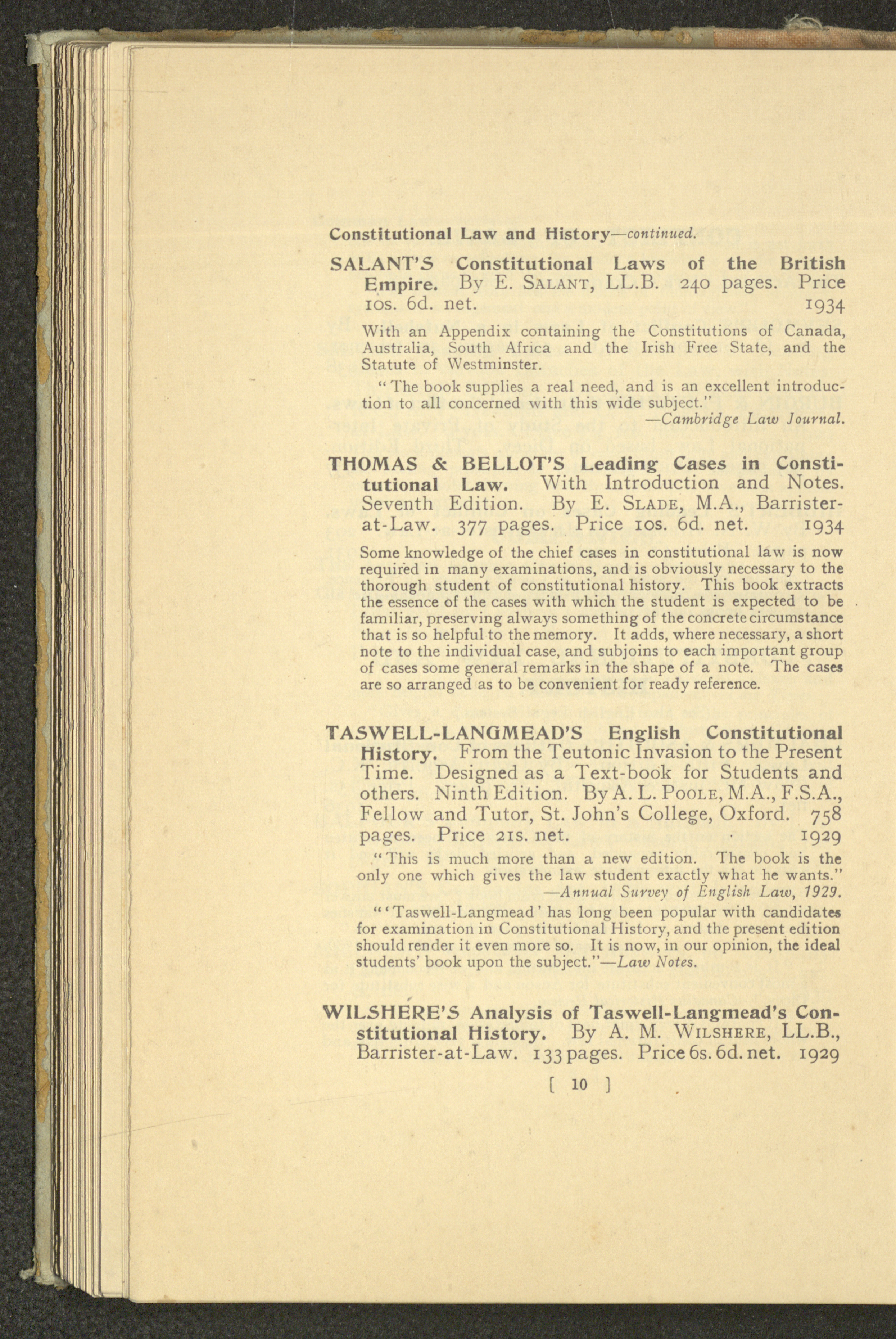 Constitutional Law and History—continued.

SALANT'S Constitutional Laws of the British Empire. By E. SALANT, LL.B. 240 pages. Price 10s. 6d. net. 1934

With an Appendix containing the Constitutions of Canada, Australia, South Africa and the Irish Free State, and the Statute of Westminster.

"The book supplies a real need, and is an excellent introduction to all concerned with this wide subject." —Cambridge Law Journal.

THOMAS & BELLOT'S Leading Cases in Constitutional Law. With Introduction and Notes. Seventh Edition. By E. SLADE, M.A., Barrister-at-Law. 377 pages. Price 10s. 6d. net. 1934

Some knowledge of the chief cases in constitutional law is now required in many examinations, and is obviously necessary to the thorough student of constitutional history. This book extracts the essence of the cases with which the student is expected to be familiar, preserving always something of the concrete circumstance that is so helpful to the memory. It adds, where necessary, a short note to the individual case, and subjoins to each important group of cases some general remarks in the shape of a note. The cases are so arranged as to be convenient for ready reference.

TASWELL-LANGMEAD'S English Constitutional History. From the Teutonic Invasion to the Present Time. Designed as a Text-book for Students and others. Ninth Edition. By A. L. POOLE, M.A., F.S.A., Fellow and Tutor, St. John's College, Oxford. 758 pages. Price 21s. net. 1929

"This is much more than a new edition. The book is the only one which gives the law student exactly what he wants." —Annual Survey of English Law, 1929.

"'Taswell-Langmead' has long been popular with candidates for examination in Constitutional History, and the present edition should render it even more so. It is now, in our opinion, the ideal students' book upon the subject."—Law Notes.

WILSHERE'S Analysis of Taswell-Langmead's Constitutional History. By A. M. WILSHERE, LL.B., Barrister-at-Law. 133 pages. Price 6s. 6d. net. 1929

[ 10 ]